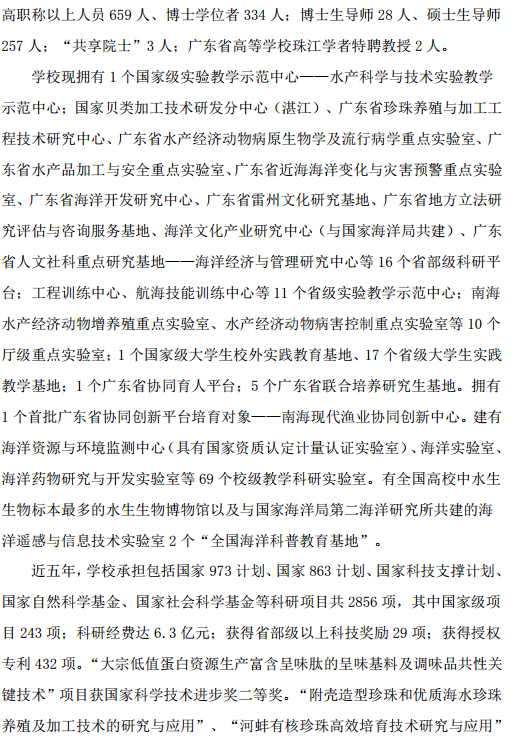 高职称以上人员 659 人、博士学位者 334 人；博士生导师 28 人、硕士生导师 257 人；“共享院士”3 人；广东省高等学校珠江学者特聘教授 2 人。

学校现拥有 1 个国家级实验教学示范中心——水产科学与技术实验教学示范中心；国家贝类加工技术研发分中心（湛江）、广东省珍珠养殖与加工工程技术研究中心、广东省水产经济动物病原生物学及流行病学重点实验室、广东省水产品加工与安全重点实验室、广东省近海海洋变化与灾害预警重点实验室、广东省海洋开发研究中心、广东省雷州文化研究基地、广东省地方立法研究评估与咨询服务基地、海洋文化产业研究中心（与国家海洋局共建）、广东省人文社科重点研究基地——海洋经济与管理研究中心等 16 个省部级科研平台；工程训练中心、航海技能训练中心等 11 个省级实验教学示范中心；南海水产经济动物增养殖重点实验室、水产经济动物病害控制重点实验室等 10 个厅级重点实验室；1 个国家级大学生校外实践教育基地、17 个省级大学生实践教学基地；1 个广东省协同育人平台；5 个广东省联合培养研究生基地。拥有 1 个首批广东省协同创新平台培育对象——南海现代渔业协同创新中心。建有海洋资源与环境监测中心（具有国家资质认定计量认证实验室）、海洋实验室、海洋药物研究与开发实验室等 69 个校级教学科研实验室。有全国高校中水生生物标本最多的水生生物博物馆以及与国家海洋局第二海洋研究所共建的海洋遥感与信息技术实验室 2 个“全国海洋科普教育基地”。

近五年，学校承担包括国家 973 计划、国家 863 计划、国家科技支撑计划、国家自然科学基金、国家社会科学基金等科研项目共 2856 项，其中国家级项目 243 项；科研经费达 6.3 亿元；获得省部级以上科技奖励 29 项；获得授权专利 432 项。“大宗低值蛋白资源生产富含呈味肽的呈味基料及调味品共性关键技术”项目获国家科学技术进步奖二等奖。“附壳造型珍珠和优质海水珍珠养殖及加工技术的研究与应用”、“河蚌有核珍珠高效培育技术研究与应用”